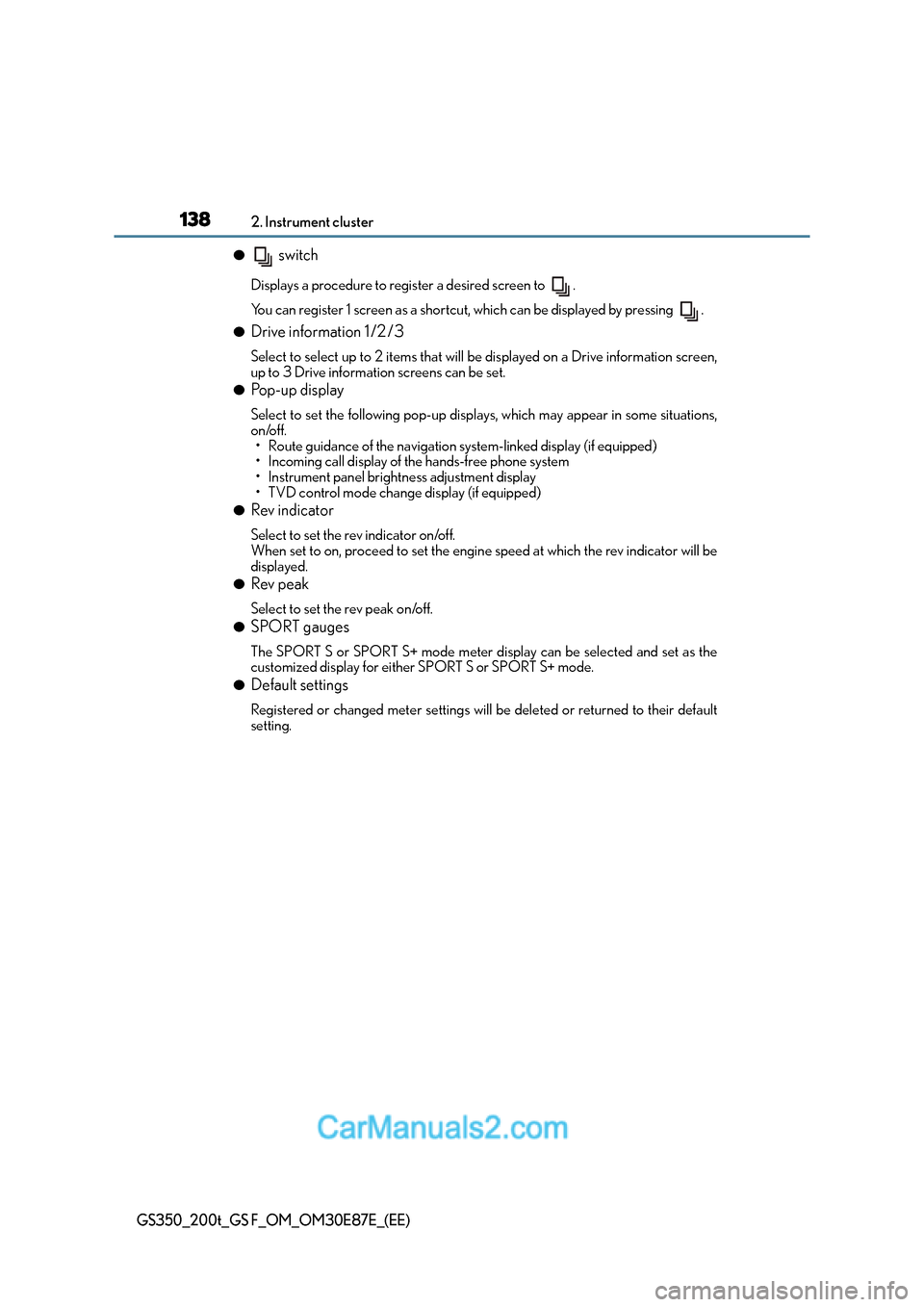 138 2. Instrument cluster

● switch

Displays a procedure to register a desired screen to .

You can register 1 screen as a shortcut, which can be displayed by pressing .

● Drive information 1/2/3

Select to select up to 2 items that will be displayed on a Drive information screen, up to 3 Drive information screens can be set.

● Pop-up display

Select to set the following pop-up displays, which may appear in some situations, on/off.
• Route guidance of the navigation system-linked display (if equipped)
• Incoming call display of the hands-free phone system
• Instrument panel brightness adjustment display
• TVD control mode change display (if equipped)

● Rev indicator

Select to set the rev indicator on/off.
When set to on, proceed to set the engine speed at which the rev indicator will be displayed.

● Rev peak

Select to set the rev peak on/off.

● SPORT gauges

The SPORT S or SPORT S+ mode meter display can be selected and set as the customized display for either SPORT S or SPORT S+ mode.

● Default settings

Registered or changed meter settings will be deleted or returned to their default setting.

CarManuals2.com

GS350_200t_GS F_OM_OM30E87E_(EE)

carmanualsonline.info